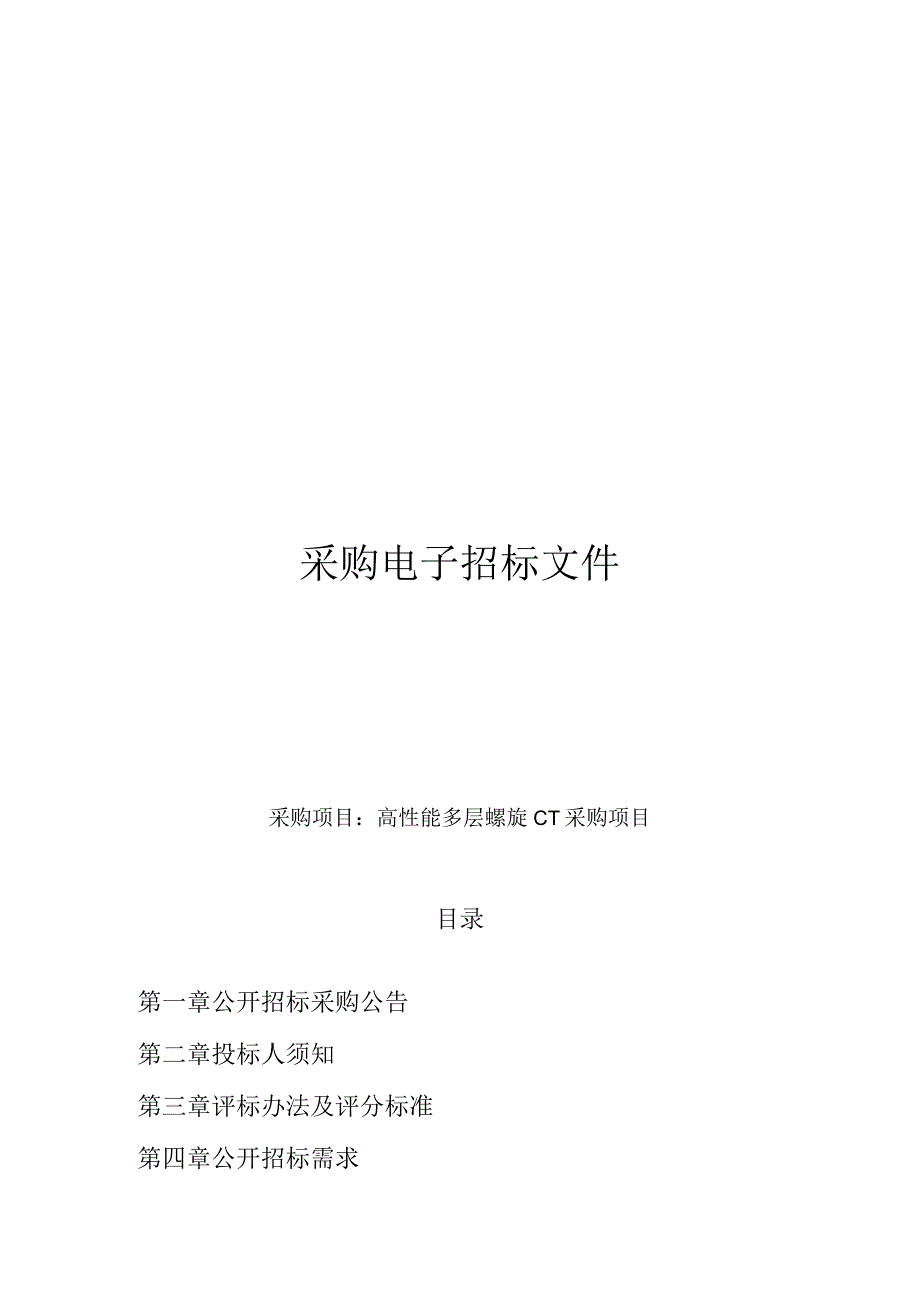 采购电子招标文件

采购项目：高性能多层螺旋CT采购项目

目录

第一章公开招标采购公告

第二章投标人须知

第三章评标办法及评分标准

第四章公开招标需求